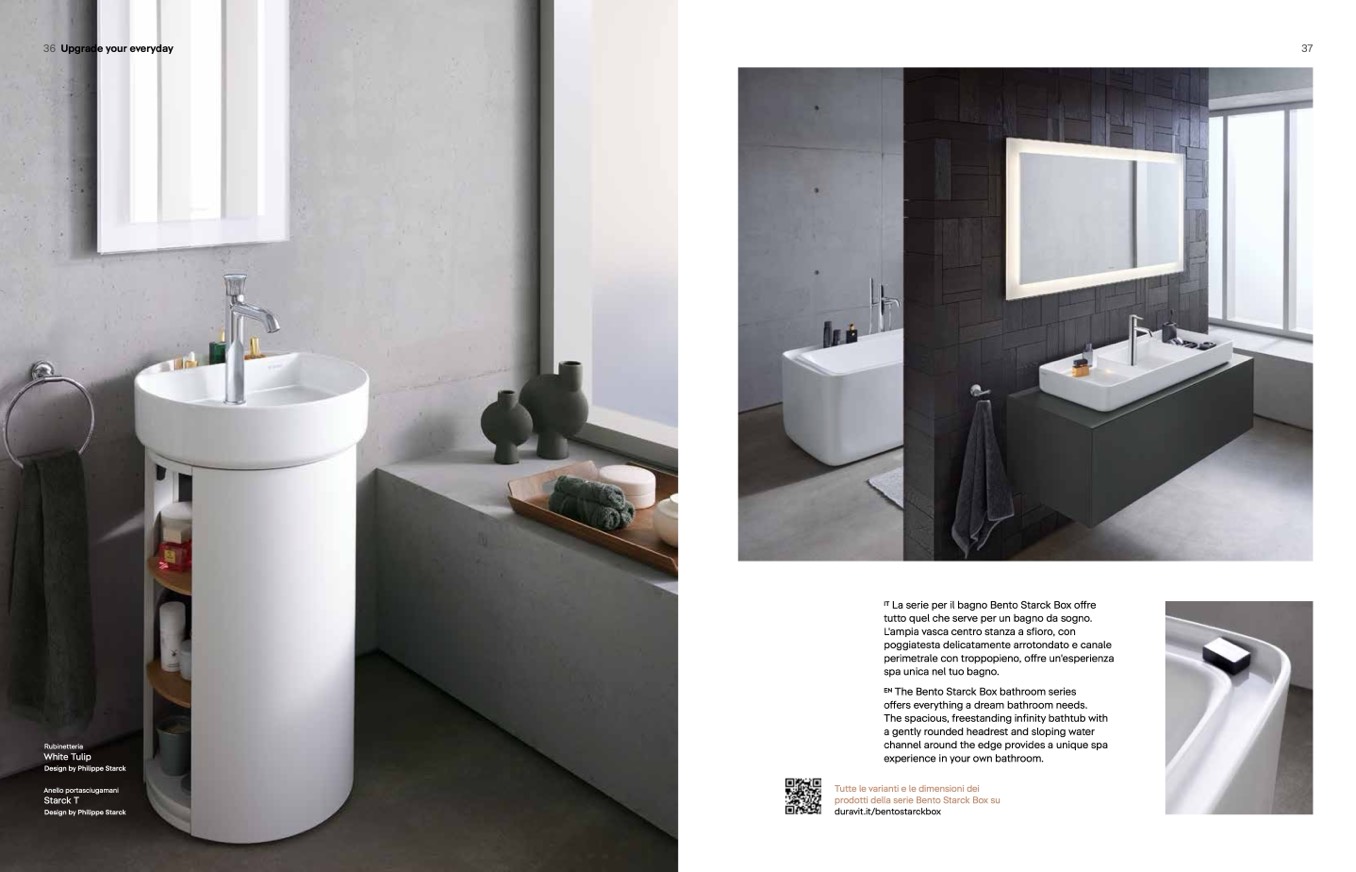 36 Upgrade your everyday

Rubinetteria
White Tulip
Design by Philippe Starck

Anello portasciugamani
Starck T
Design by Philippe Starck

37

IT La serie per il bagno Bento Starck Box offre tutto quel che serve per un bagno da sogno. L'ampia vasca centro stanza a sfioro, con poggiatesta delicatamente arrotondato e canale perimetrale con troppopieno, offre un'esperienza spa unica nel tuo bagno.

EN The Bento Starck Box bathroom series offers everything a dream bathroom needs. The spacious, freestanding infinity bathtub with a gently rounded headrest and sloping water channel around the edge provides a unique spa experience in your own bathroom.

Tutte le varianti e le dimensioni dei prodotti della serie Bento Starck Box su
duravit.it/bentostarckbox